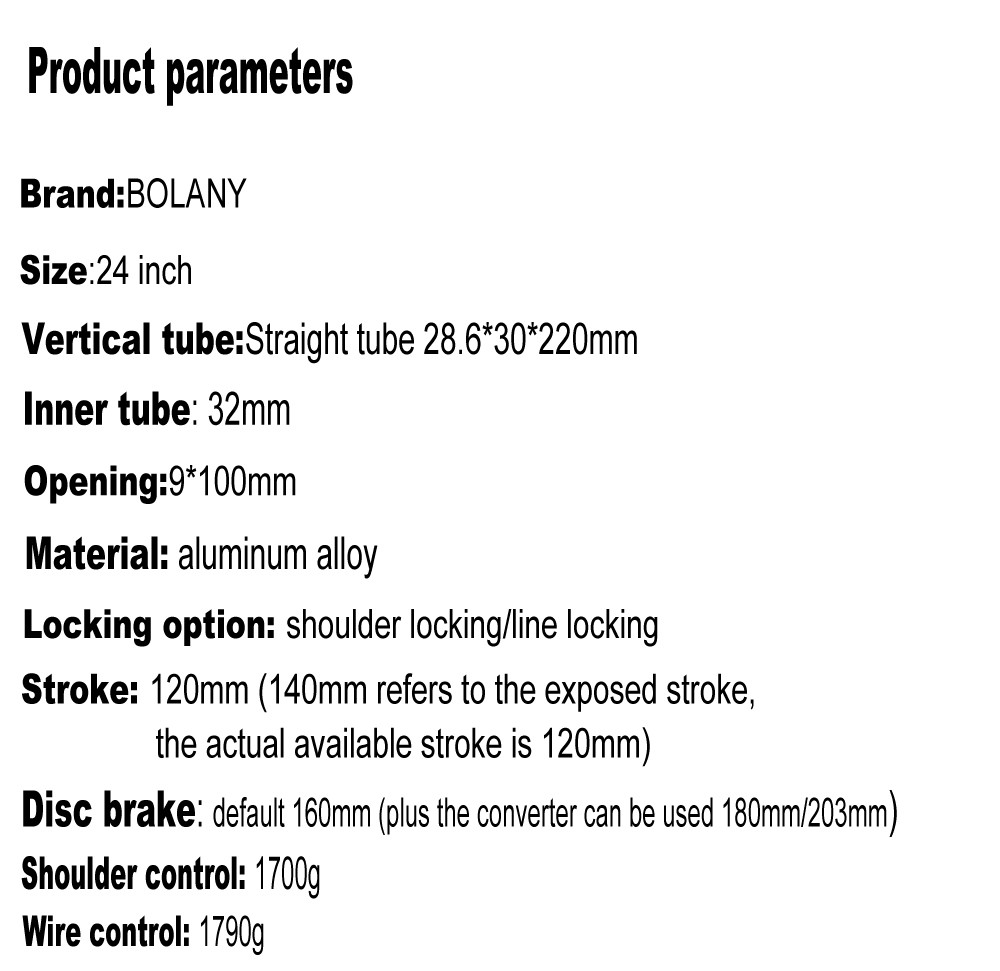 Product parameters

Brand:BOLANY

Size:24 inch

Vertical tube:Straight tube 28.6*30*220mm

Inner tube: 32mm

Opening:9*100mm

Material: aluminum alloy

Locking option: shoulder locking/line locking

Stroke: 120mm (140mm refers to the exposed stroke, the actual available stroke is 120mm)

Disc brake: default 160mm (plus the converter can be used 180mm/203mm)

Shoulder control: 1700g

Wire control: 1790g